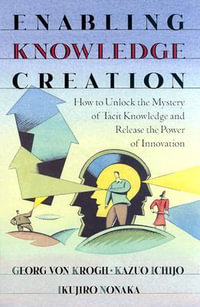 ENABLING
KNOWLEDGE
CREATION

How to Unlock the Mystery of Tacit Knowledge and Release the Power of Innovation

GEORG VON KROGH · KAZUO ICHIJO
IKUJIRO NONAKA